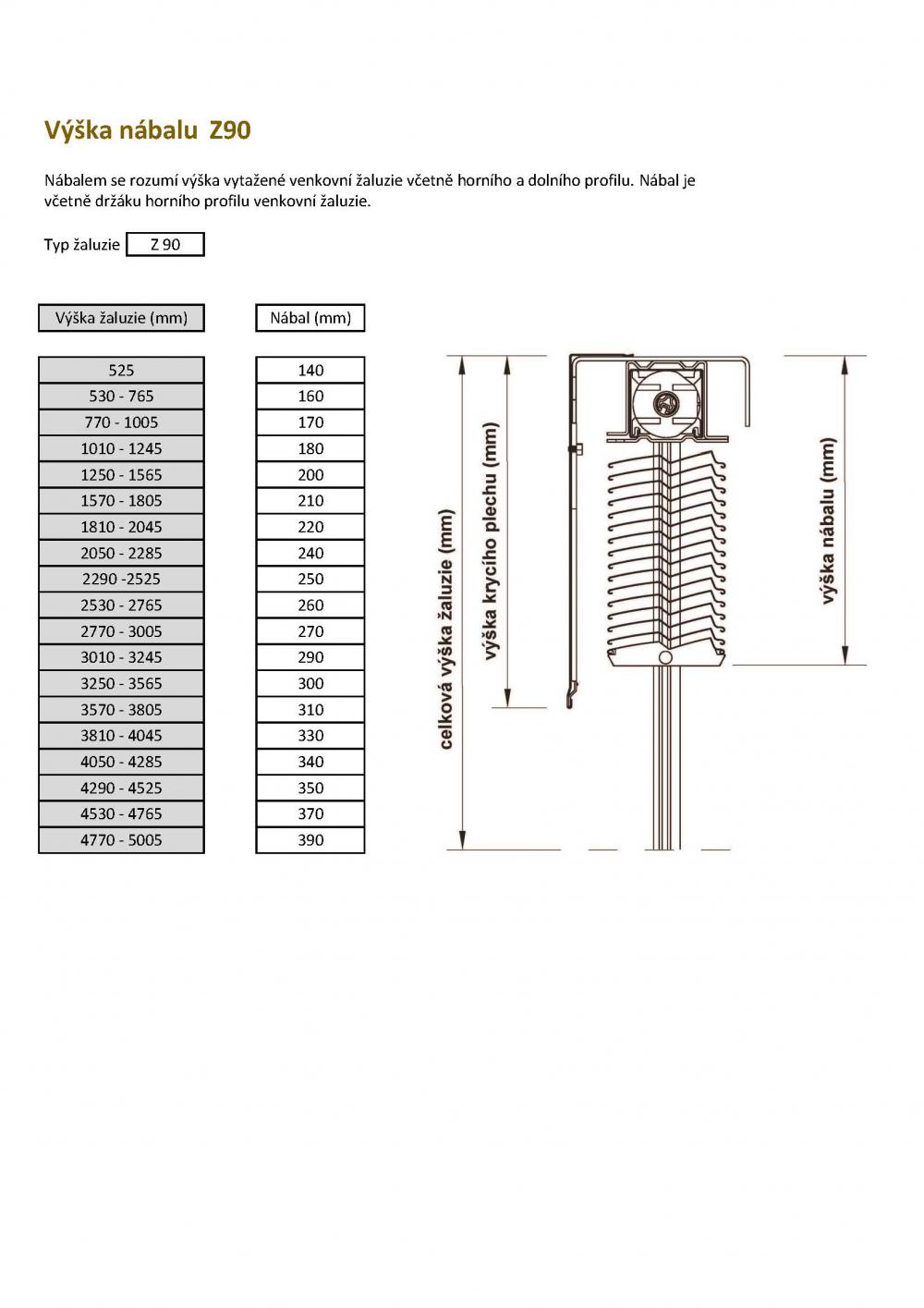 Výška nábalu Z90

Nábalem se rozumí výška vytažené venkovní žaluzie včetně horního a dolního profilu. Nábal je včetně držáku horního profilu venkovní žaluzie.

Typ žaluzie Z 90

| Výška žaluzie (mm) | Nábal (mm) |
|---|---|
| 525 | 140 |
| 530 - 765 | 160 |
| 770 - 1005 | 170 |
| 1010 - 1245 | 180 |
| 1250 - 1565 | 200 |
| 1570 - 1805 | 210 |
| 1810 - 2045 | 220 |
| 2050 - 2285 | 240 |
| 2290 -2525 | 250 |
| 2530 - 2765 | 260 |
| 2770 - 3005 | 270 |
| 3010 - 3245 | 290 |
| 3250 - 3565 | 300 |
| 3570 - 3805 | 310 |
| 3810 - 4045 | 330 |
| 4050 - 4285 | 340 |
| 4290 - 4525 | 350 |
| 4530 - 4765 | 370 |
| 4770 - 5005 | 390 |

celková výška žaluzie (mm)
výška krycího plechu (mm)
výška nábalu (mm)